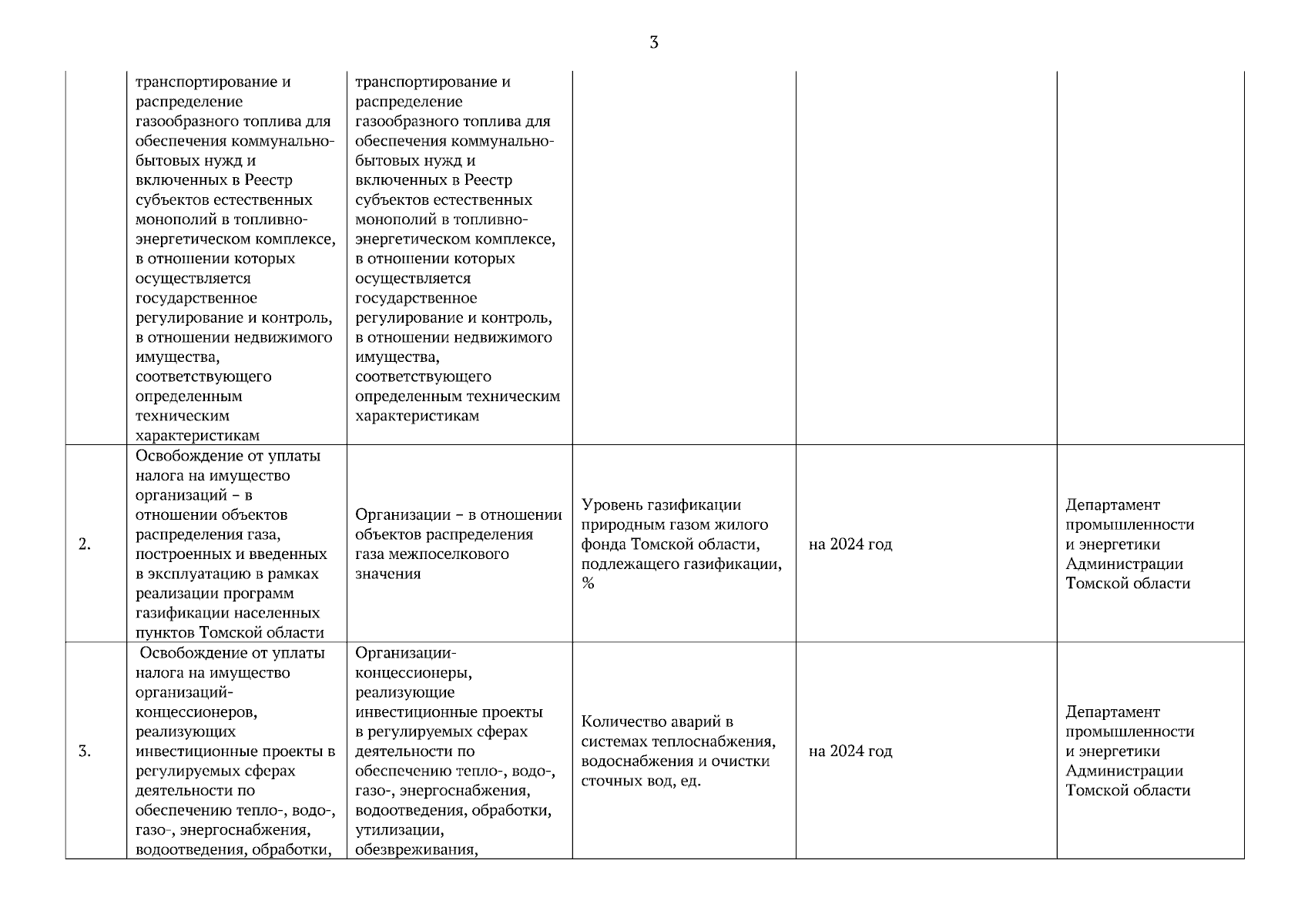 3

|  |  |  |  |  |  |
|---|---|---|---|---|---|
|  | транспортирование и распределение газообразного топлива для обеспечения коммунально-бытовых нужд и включенных в Реестр субъектов естественных монополий в топливно-энергетическом комплексе, в отношении которых осуществляется государственное регулирование и контроль, в отношении недвижимого имущества, соответствующего определенным техническим характеристикам | транспортирование и распределение газообразного топлива для обеспечения коммунально-бытовых нужд и включенных в Реестр субъектов естественных монополий в топливно-энергетическом комплексе, в отношении которых осуществляется государственное регулирование и контроль, в отношении недвижимого имущества, соответствующего определенным техническим характеристикам |  |  |  |
| 2. | Освобождение от уплаты налога на имущество организаций – в отношении объектов распределения газа, построенных и введенных в эксплуатацию в рамках реализации программ газификации населенных пунктов Томской области | Организации – в отношении объектов распределения газа межпоселкового значения | Уровень газификации природным газом жилого фонда Томской области, подлежащего газификации, % | на 2024 год | Департамент промышленности и энергетики Администрации Томской области |
| 3. | Освобождение от уплаты налога на имущество организаций-концессионеров, реализующих инвестиционные проекты в регулируемых сферах деятельности по обеспечению тепло-, водо-, газо-, энергоснабжения, водоотведения, обработки, | Организации-концессионеры, реализующие инвестиционные проекты в регулируемых сферах деятельности по обеспечению тепло-, водо-, газо-, энергоснабжения, водоотведения, обработки, утилизации, обезвреживания, | Количество аварий в системах теплоснабжения, водоснабжения и очистки сточных вод, ед. | на 2024 год | Департамент промышленности и энергетики Администрации Томской области |